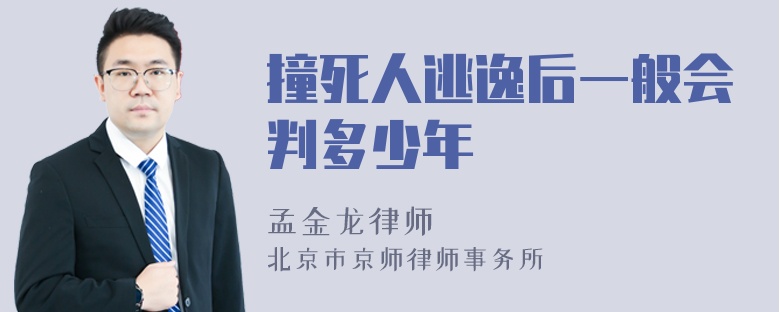 撞死人逃逸后一般会判多少年

孟金龙律师
北京市京师律师事务所